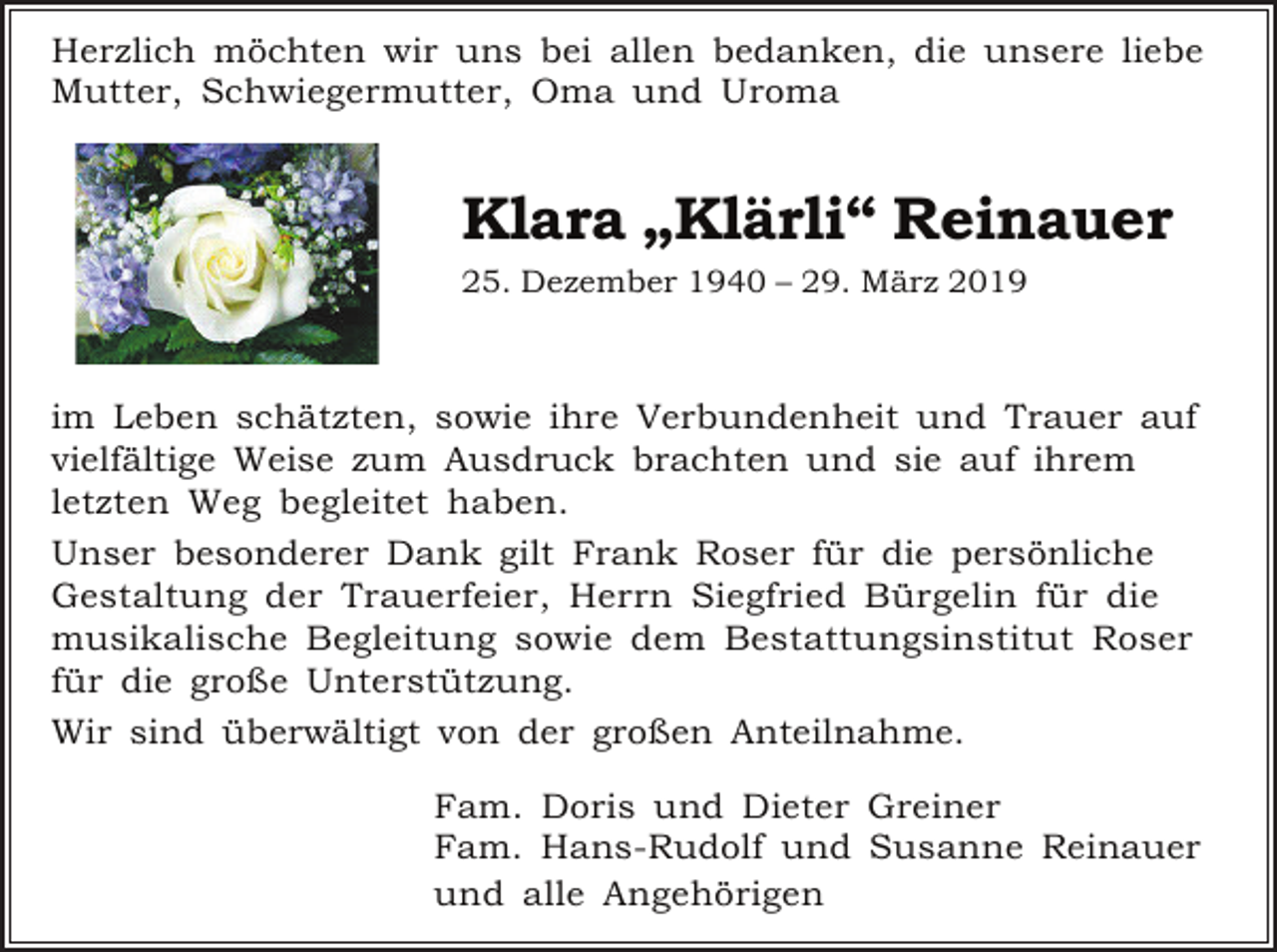 Herzlich möchten wir uns bei allen bedanken, die unsere liebe Mutter, Schwiegermutter, Oma und Uroma

Klara „Klärli“ Reinauer

25. Dezember 1940 – 29. März 2019

im Leben schätzten, sowie ihre Verbundenheit und Trauer auf vielfältige Weise zum Ausdruck brachten und sie auf ihrem letzten Weg begleitet haben.

Unser besonderer Dank gilt Frank Roser für die persönliche Gestaltung der Trauerfeier, Herrn Siegfried Bürgelin für die musikalische Begleitung sowie dem Bestattungsinstitut Roser für die große Unterstützung.

Wir sind überwältigt von der großen Anteilnahme.

Fam. Doris und Dieter Greiner
Fam. Hans-Rudolf und Susanne Reinauer
und alle Angehörigen